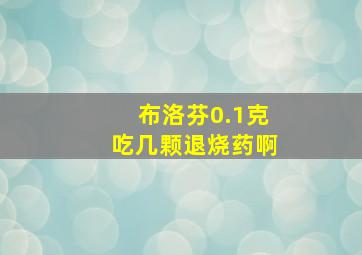 布洛芬0.1克
吃几颗退烧药啊